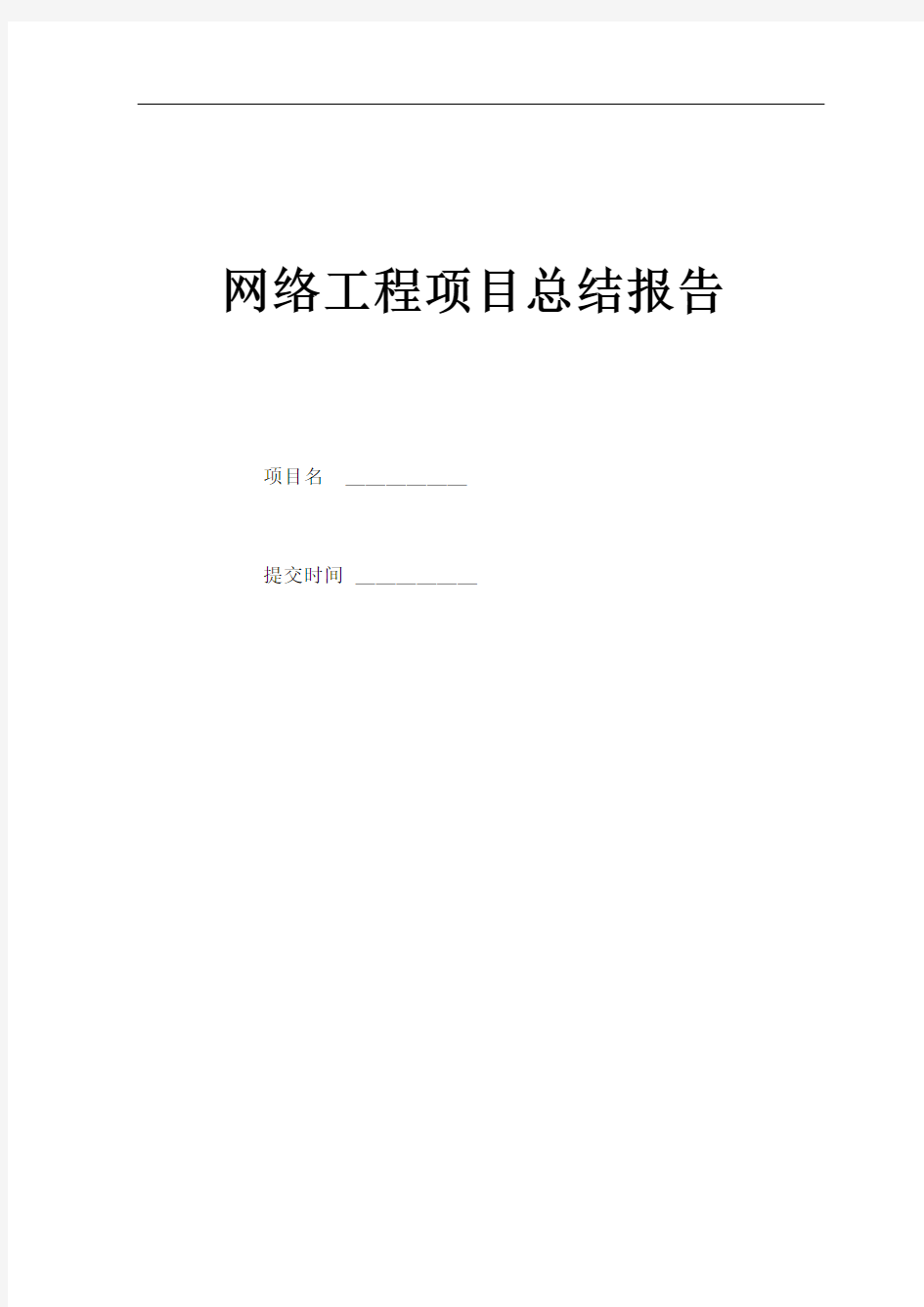 网络工程项目总结报告

项目名 ___________

提交时间 ___________